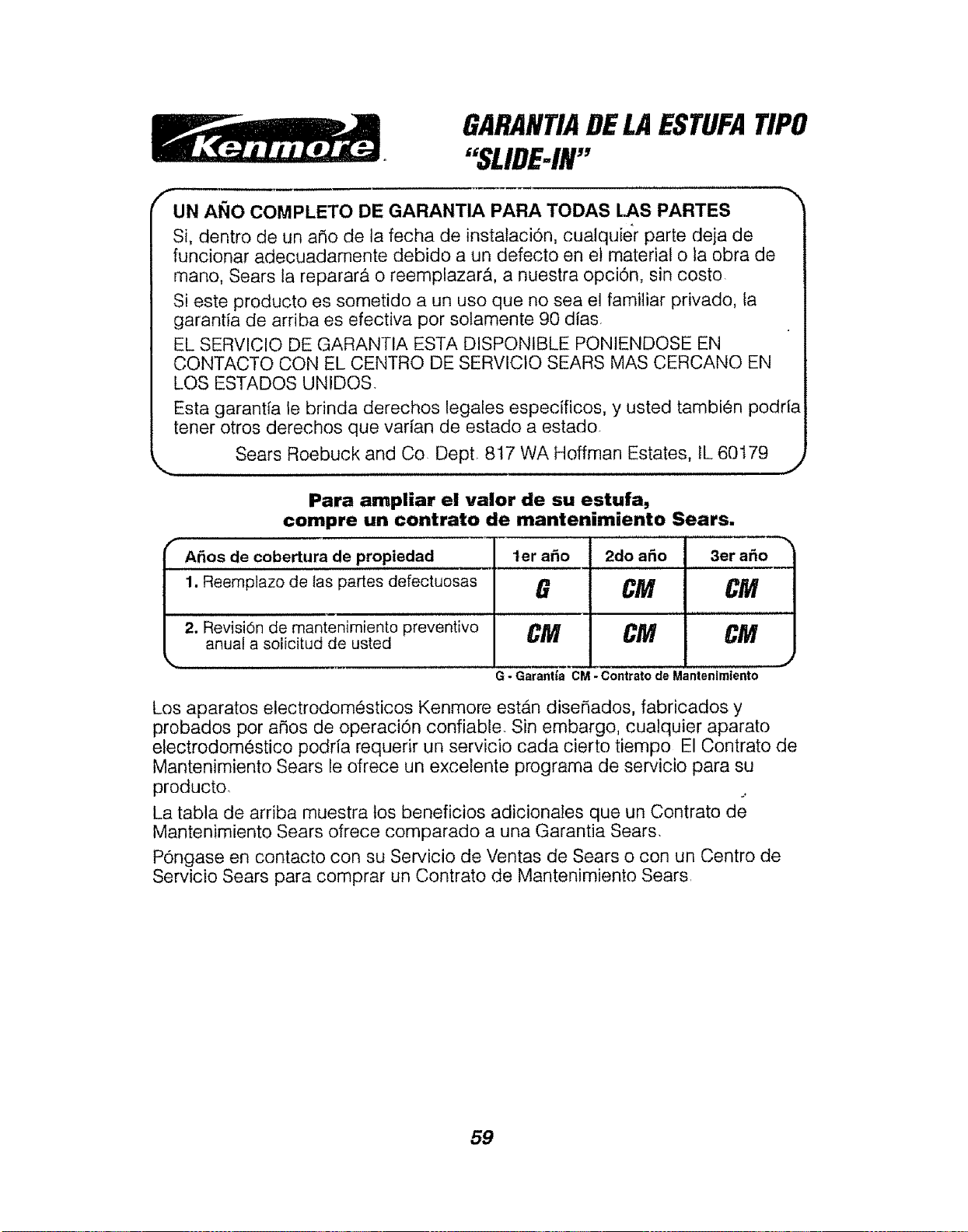 Kenmore

GARANTIA DE LA ESTUFA TIPO "SLIDE-IN"

UN AÑO COMPLETO DE GARANTIA PARA TODAS LAS PARTES

Si, dentro de un año de la fecha de instalación, cualquier parte deja de funcionar adecuadamente debido a un defecto en el material o la obra de mano, Sears la reparará o reemplazará, a nuestra opción, sin costo.

Si este producto es sometido a un uso que no sea el familiar privado, la garantía de arriba es efectiva por solamente 90 días.

EL SERVICIO DE GARANTIA ESTA DISPONIBLE PONIENDOSE EN CONTACTO CON EL CENTRO DE SERVICIO SEARS MAS CERCANO EN LOS ESTADOS UNIDOS.

Esta garantía le brinda derechos legales específicos, y usted también podría tener otros derechos que varían de estado a estado.

Sears Roebuck and Co. Dept. 817 WA Hoffman Estates, IL 60179

Para ampliar el valor de su estufa, compre un contrato de mantenimiento Sears.

| Años de cobertura de propiedad | 1er año | 2do año | 3er año |
|---|---|---|---|
| 1. Reemplazo de las partes defectuosas | G | CM | CM |
| 2. Revisión de mantenimiento preventivo anual a solicitud de usted | CM | CM | CM |

G - Garantía CM - Contrato de Mantenimiento

Los aparatos electrodomésticos Kenmore están diseñados, fabricados y probados por años de operación confiable. Sin embargo, cualquier aparato electrodoméstico podría requerir un servicio cada cierto tiempo. El Contrato de Mantenimiento Sears le ofrece un excelente programa de servicio para su producto.

La tabla de arriba muestra los beneficios adicionales que un Contrato de Mantenimiento Sears ofrece comparado a una Garantia Sears.

Póngase en contacto con su Servicio de Ventas de Sears o con un Centro de Servicio Sears para comprar un Contrato de Mantenimiento Sears.

59